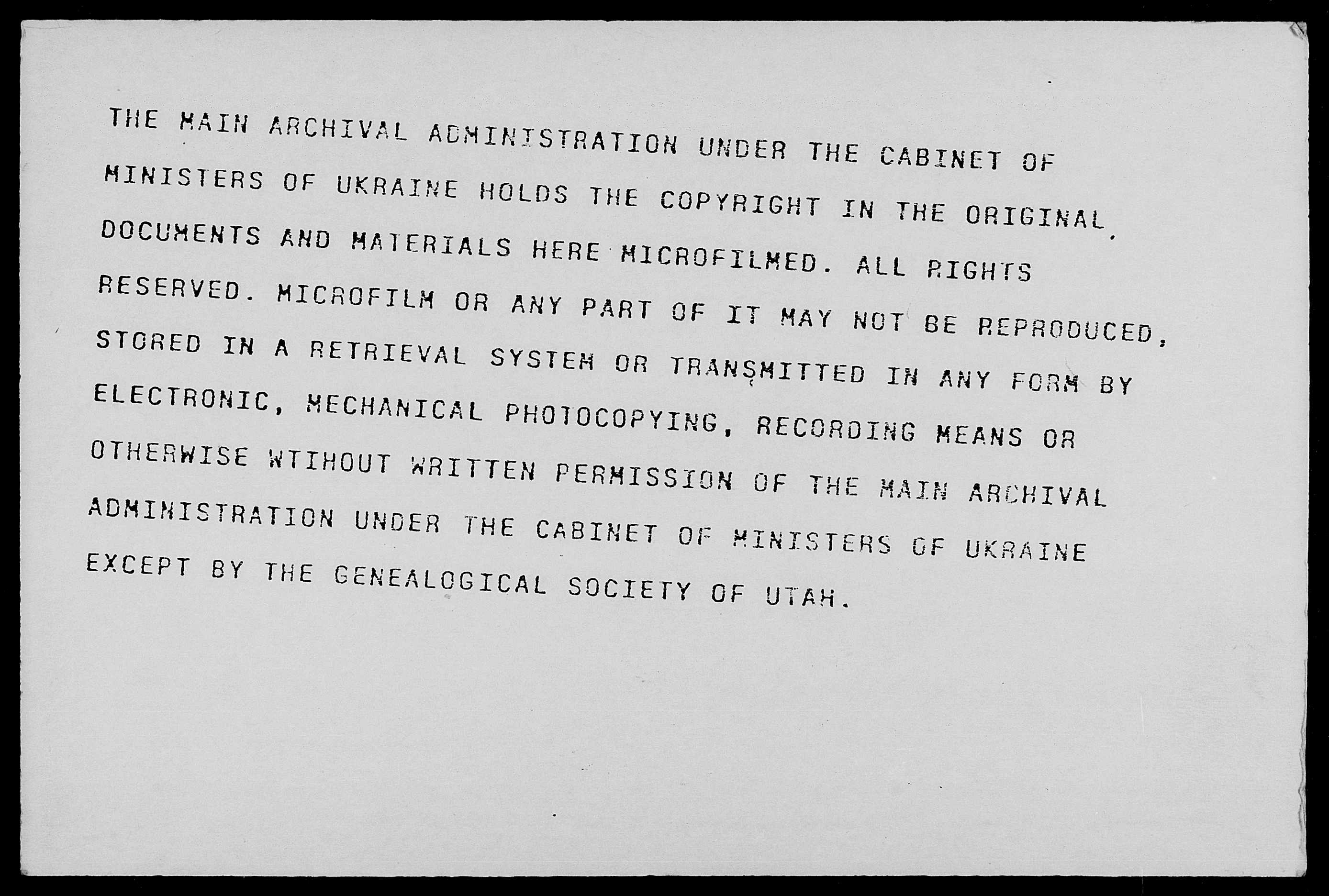 THE MAIN ARCHIVAL ADMINISTRATION UNDER THE CABINET OF MINISTERS OF UKRAINE HOLDS THE COPYRIGHT IN THE ORIGINAL DOCUMENTS AND MATERIALS HERE MICROFILMED. ALL RIGHTS RESERVED. MICROFILM OR ANY PART OF IT MAY NOT BE REPRODUCED, STORED IN A RETRIEVAL SYSTEM OR TRANSMITTED IN ANY FORM BY ELECTRONIC, MECHANICAL PHOTOCOPYING, RECORDING MEANS OR OTHERWISE WTIHOUT WRITTEN PERMISSION OF THE MAIN ARCHIVAL ADMINISTRATION UNDER THE CABINET OF MINISTERS OF UKRAINE EXCEPT BY THE GENEALOGICAL SOCIETY OF UTAH.